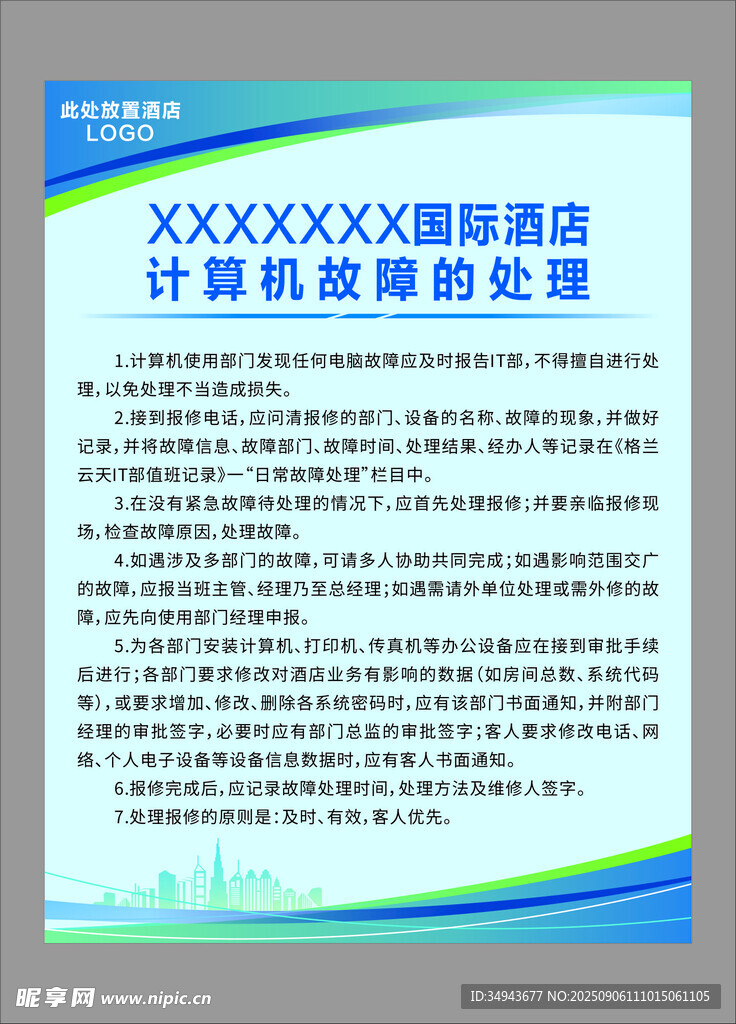 此处放置酒店
LOGO

XXXXXXX国际酒店
计算机故障的处理

1.计算机使用部门发现任何电脑故障应及时报告IT部，不得擅自进行处理，以免处理不当造成损失。

2.接到报修电话，应问清报修的部门、设备的名称、故障的现象，并做好记录，并将故障信息、故障部门、故障时间、处理结果、经办人等记录在《格兰云天IT部值班记录》一“日常故障处理”栏目中。

3.在没有紧急故障待处理的情况下，应首先处理报修；并要亲临报修现场，检查故障原因，处理故障。

4.如遇涉及多部门的故障，可请多人协助共同完成；如遇影响范围交广的故障，应报当班主管、经理乃至总经理；如遇需请外单位处理或需外修的故障，应先向使用部门经理申报。

5.为各部门安装计算机、打印机、传真机等办公设备应在接到审批手续后进行；各部门要求修改对酒店业务有影响的数据（如房间总数、系统代码等），或要求增加、修改、删除各系统密码时，应有该部门书面通知，并附部门经理的审批签字，必要时应有部门总监的审批签字；客人要求修改电话、网络、个人电子设备等设备信息数据时，应有客人书面通知。

6.报修完成后，应记录故障处理时间，处理方法及维修人签字。

7.处理报修的原则是：及时、有效，客人优先。

昵享网 www.nipic.cn
ID:34943677 NO:20250906111015061105